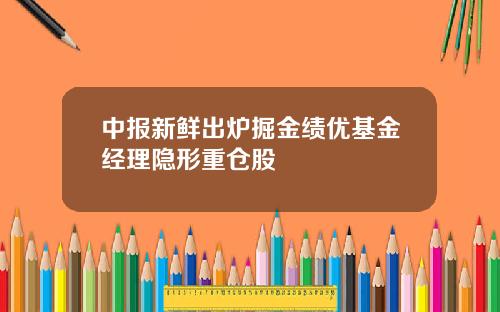 中报新鲜出炉掘金绩优基金经理隐形重仓股